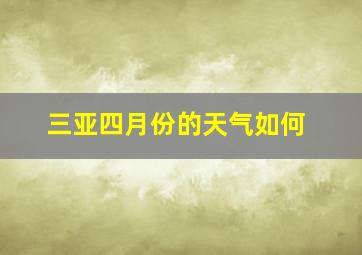 三亚四月份的天气如何